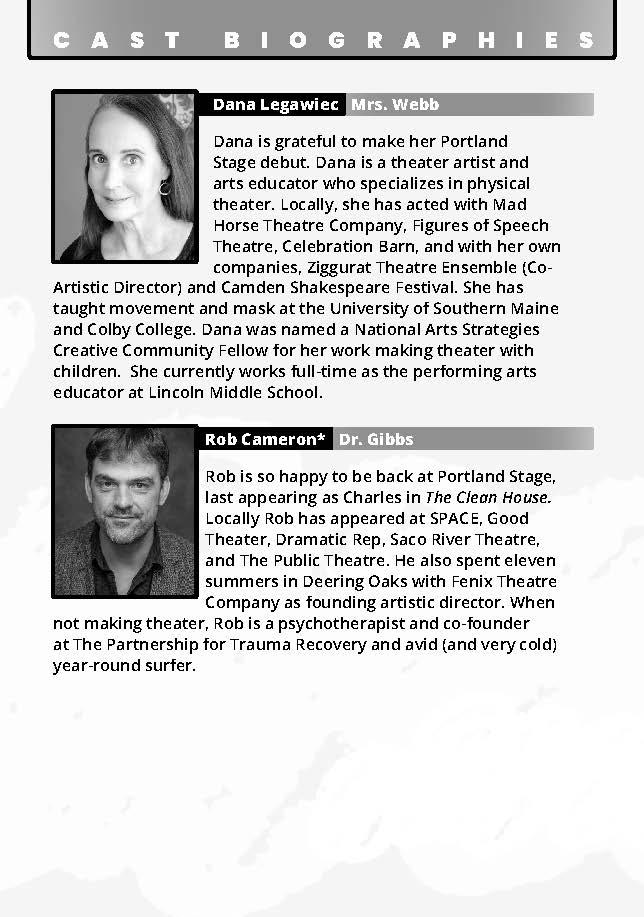 CAST BIOGRAPHIES

Dana Legawiec Mrs. Webb

Dana is grateful to make her Portland Stage debut. Dana is a theater artist and arts educator who specializes in physical theater. Locally, she has acted with Mad Horse Theatre Company, Figures of Speech Theatre, Celebration Barn, and with her own companies, Ziggurat Theatre Ensemble (Co-Artistic Director) and Camden Shakespeare Festival. She has taught movement and mask at the University of Southern Maine and Colby College. Dana was named a National Arts Strategies Creative Community Fellow for her work making theater with children. She currently works full-time as the performing arts educator at Lincoln Middle School.

Rob Cameron* Dr. Gibbs

Rob is so happy to be back at Portland Stage, last appearing as Charles in The Clean House. Locally Rob has appeared at SPACE, Good Theater, Dramatic Rep, Saco River Theatre, and The Public Theatre. He also spent eleven summers in Deering Oaks with Fenix Theatre Company as founding artistic director. When not making theater, Rob is a psychotherapist and co-founder at The Partnership for Trauma Recovery and avid (and very cold) year-round surfer.